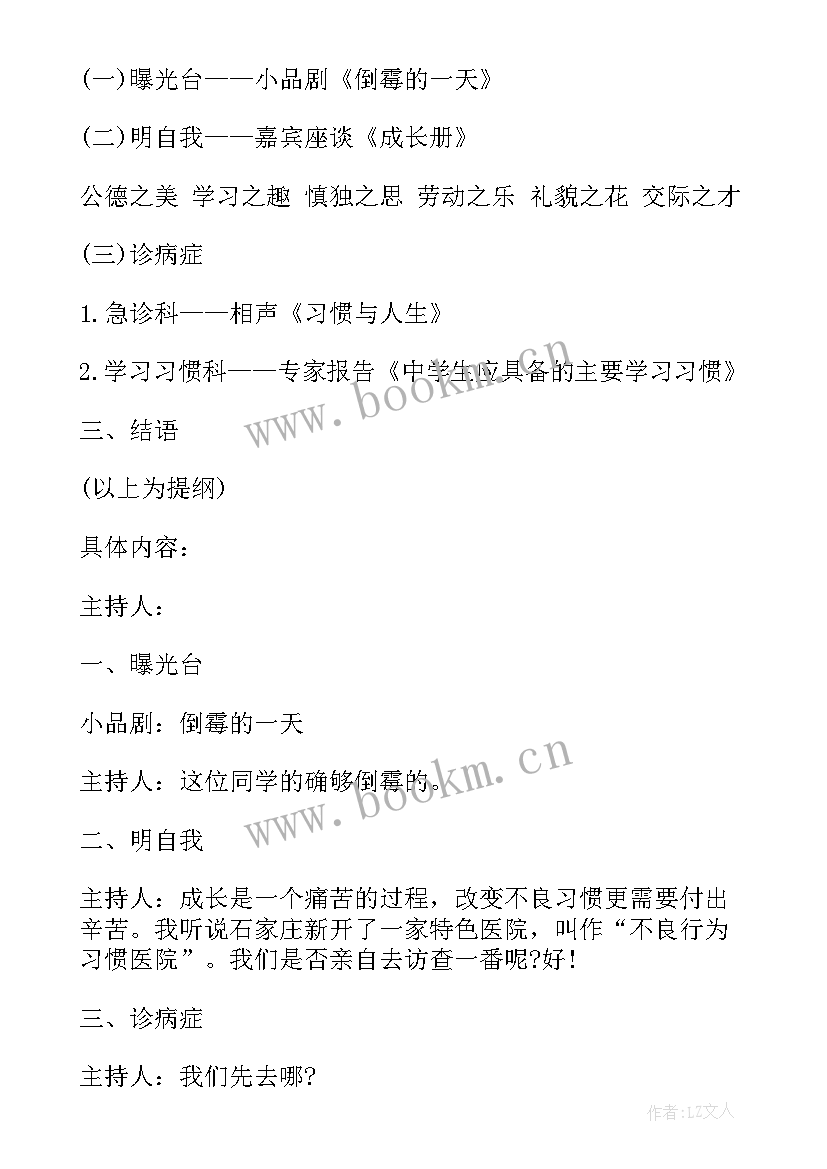 (一)曝光台——小品剧《倒霉的一天》

(二)明自我——嘉宾座谈《成长册》

公德之美 学习之趣 慎独之思 劳动之乐 礼貌之花 交际之才

(三)诊病症

1.急诊科——相声《习惯与人生》

2.学习习惯科——专家报告《中学生应具备的主要学习习惯》

三、结语

(以上为提纲)

具体内容：

主持人：

一、曝光台

小品剧：倒霉的一天

主持人：这位同学的确够倒霉的。

二、明自我

主持人：成长是一个痛苦的过程，改变不良习惯更需要付出辛苦。我听说石家庄新开了一家特色医院，叫作“不良行为习惯医院”。我们是否亲自去访查一番呢?好!

三、诊病症

主持人：我们先去哪?

www.bookm.cn

www.bookm.cn

作者：LZ文人